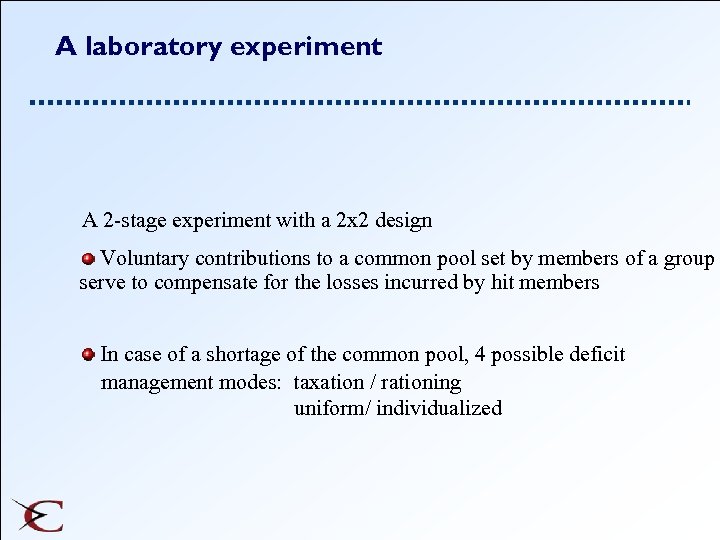 A laboratory experiment

A 2-stage experiment with a 2x2 design

Voluntary contributions to a common pool set by members of a group serve to compensate for the losses incurred by hit members

In case of a shortage of the common pool, 4 possible deficit management modes: taxation / rationing
uniform/ individualized